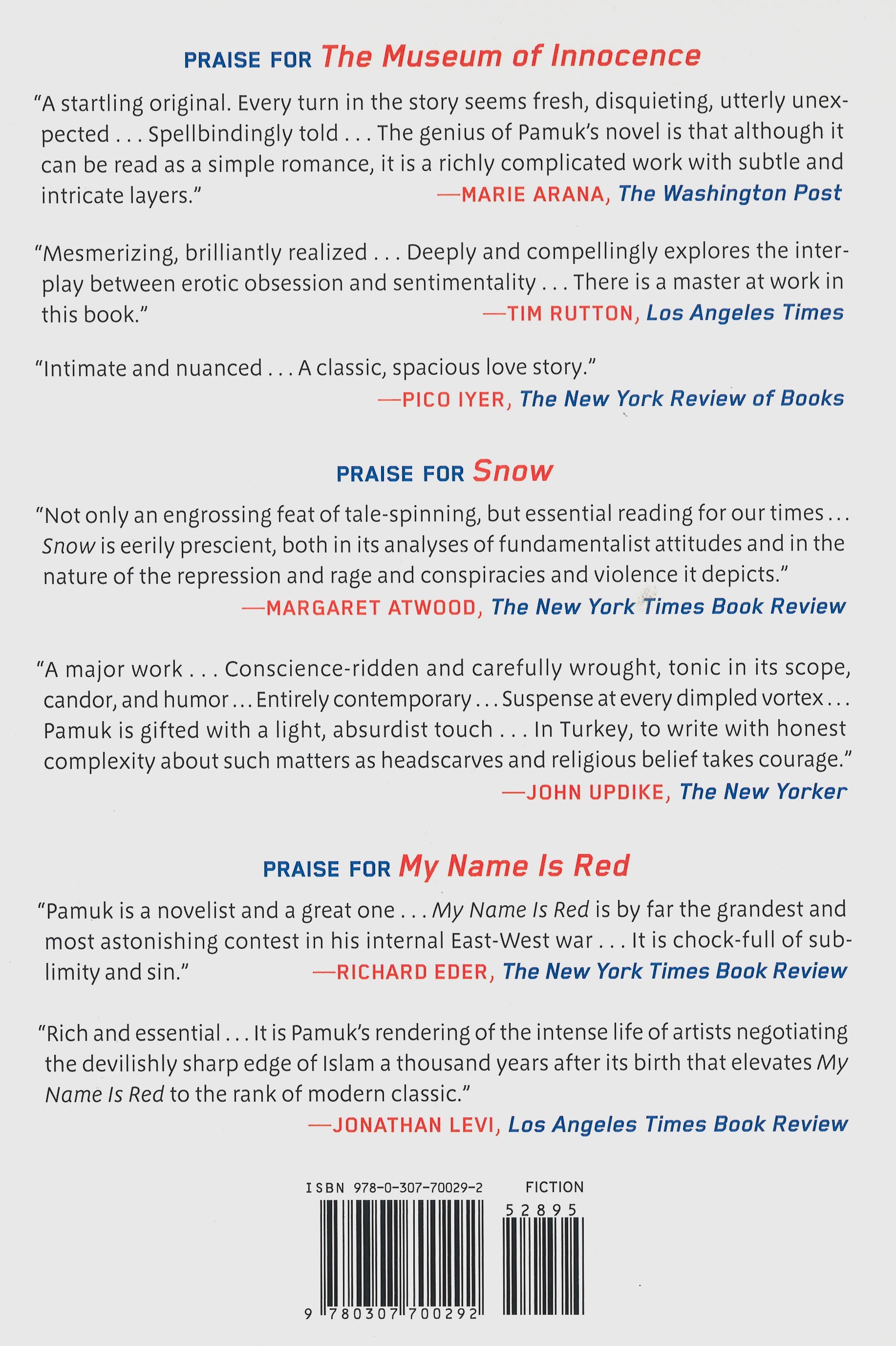 PRAISE FOR The Museum of Innocence

"A startling original. Every turn in the story seems fresh, disquieting, utterly unexpected . . . Spellbindingly told . . . The genius of Pamuk's novel is that although it can be read as a simple romance, it is a richly complicated work with subtle and intricate layers."
—MARIE ARANA, The Washington Post

"Mesmerizing, brilliantly realized . . . Deeply and compellingly explores the interplay between erotic obsession and sentimentality . . . There is a master at work in this book."
—TIM RUTTON, Los Angeles Times

"Intimate and nuanced . . . A classic, spacious love story."
—PICO IYER, The New York Review of Books

PRAISE FOR Snow

"Not only an engrossing feat of tale-spinning, but essential reading for our times . . . Snow is eerily prescient, both in its analyses of fundamentalist attitudes and in the nature of the repression and rage and conspiracies and violence it depicts."
—MARGARET ATWOOD, The New York Times Book Review

"A major work . . . Conscience-ridden and carefully wrought, tonic in its scope, candor, and humor . . . Entirely contemporary . . . Suspense at every dimpled vortex . . . Pamuk is gifted with a light, absurdist touch . . . In Turkey, to write with honest complexity about such matters as headscarves and religious belief takes courage."
—JOHN UPDIKE, The New Yorker

PRAISE FOR My Name Is Red

"Pamuk is a novelist and a great one . . . My Name Is Red is by far the grandest and most astonishing contest in his internal East-West war . . . It is chock-full of sublimity and sin."
—RICHARD EDER, The New York Times Book Review

"Rich and essential . . . It is Pamuk's rendering of the intense life of artists negotiating the devilishly sharp edge of Islam a thousand years after its birth that elevates My Name Is Red to the rank of modern classic."
—JONATHAN LEVI, Los Angeles Times Book Review

ISBN 978-0-307-70029-2 FICTION
52895
9 780307 700292